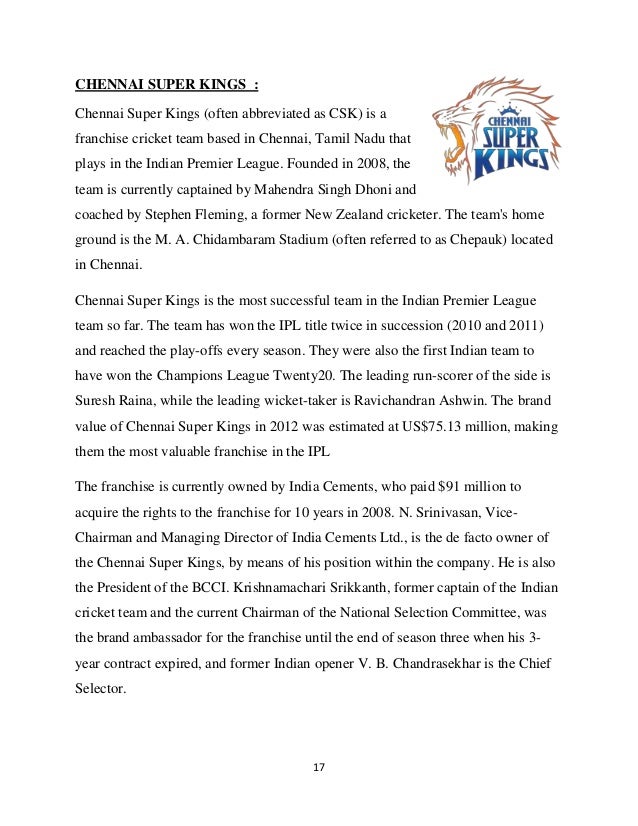 CHENNAI SUPER KINGS :

CHENNAI SUPER KINGS

Chennai Super Kings (often abbreviated as CSK) is a franchise cricket team based in Chennai, Tamil Nadu that plays in the Indian Premier League. Founded in 2008, the team is currently captained by Mahendra Singh Dhoni and coached by Stephen Fleming, a former New Zealand cricketer. The team's home ground is the M. A. Chidambaram Stadium (often referred to as Chepauk) located in Chennai.

Chennai Super Kings is the most successful team in the Indian Premier League team so far. The team has won the IPL title twice in succession (2010 and 2011) and reached the play-offs every season. They were also the first Indian team to have won the Champions League Twenty20. The leading run-scorer of the side is Suresh Raina, while the leading wicket-taker is Ravichandran Ashwin. The brand value of Chennai Super Kings in 2012 was estimated at US$75.13 million, making them the most valuable franchise in the IPL

The franchise is currently owned by India Cements, who paid $91 million to acquire the rights to the franchise for 10 years in 2008. N. Srinivasan, Vice-Chairman and Managing Director of India Cements Ltd., is the de facto owner of the Chennai Super Kings, by means of his position within the company. He is also the President of the BCCI. Krishnamachari Srikkanth, former captain of the Indian cricket team and the current Chairman of the National Selection Committee, was the brand ambassador for the franchise until the end of season three when his 3-year contract expired, and former Indian opener V. B. Chandrasekhar is the Chief Selector.

17